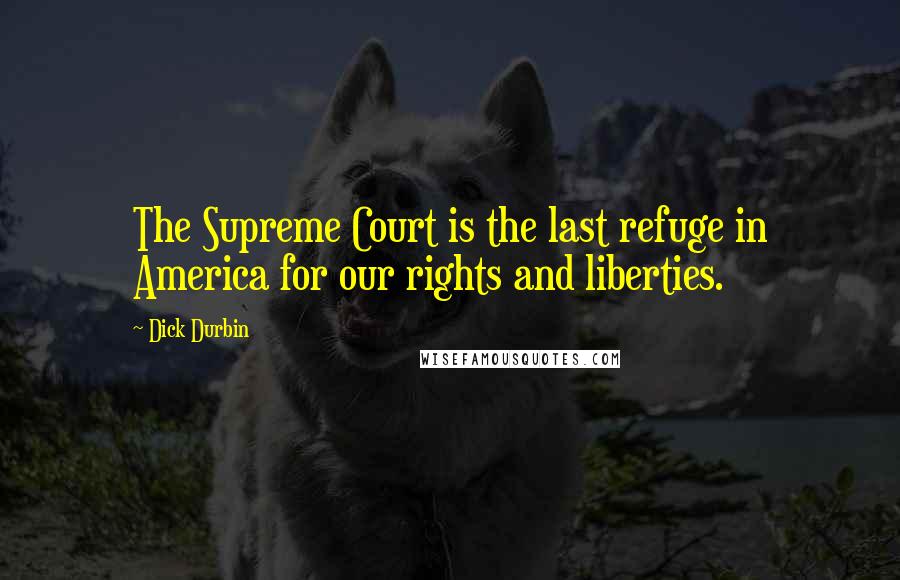 The Supreme Court is the last refuge in America for our rights and liberties.

~ Dick Durbin

WISEFAMOUSQUOTES.COM